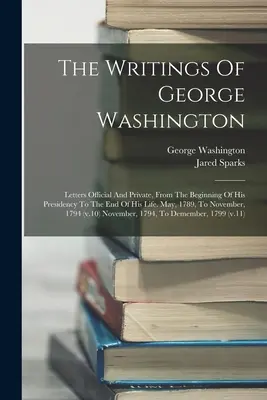 The Writings Of George Washington

George Washington
Jared Sparks

Letters Official And Private, From The Beginning Of His Presidency To The End Of His Life, May, 1789, To November, 1794 (v.10) November, 1794, To Demember, 1799 (v.11)